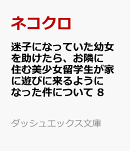 ネコクロ

迷子になっていた幼女を助けたら、お隣に住む美少女留学生が家に遊びに来るようになった件について 8

ダッシュエックス文庫